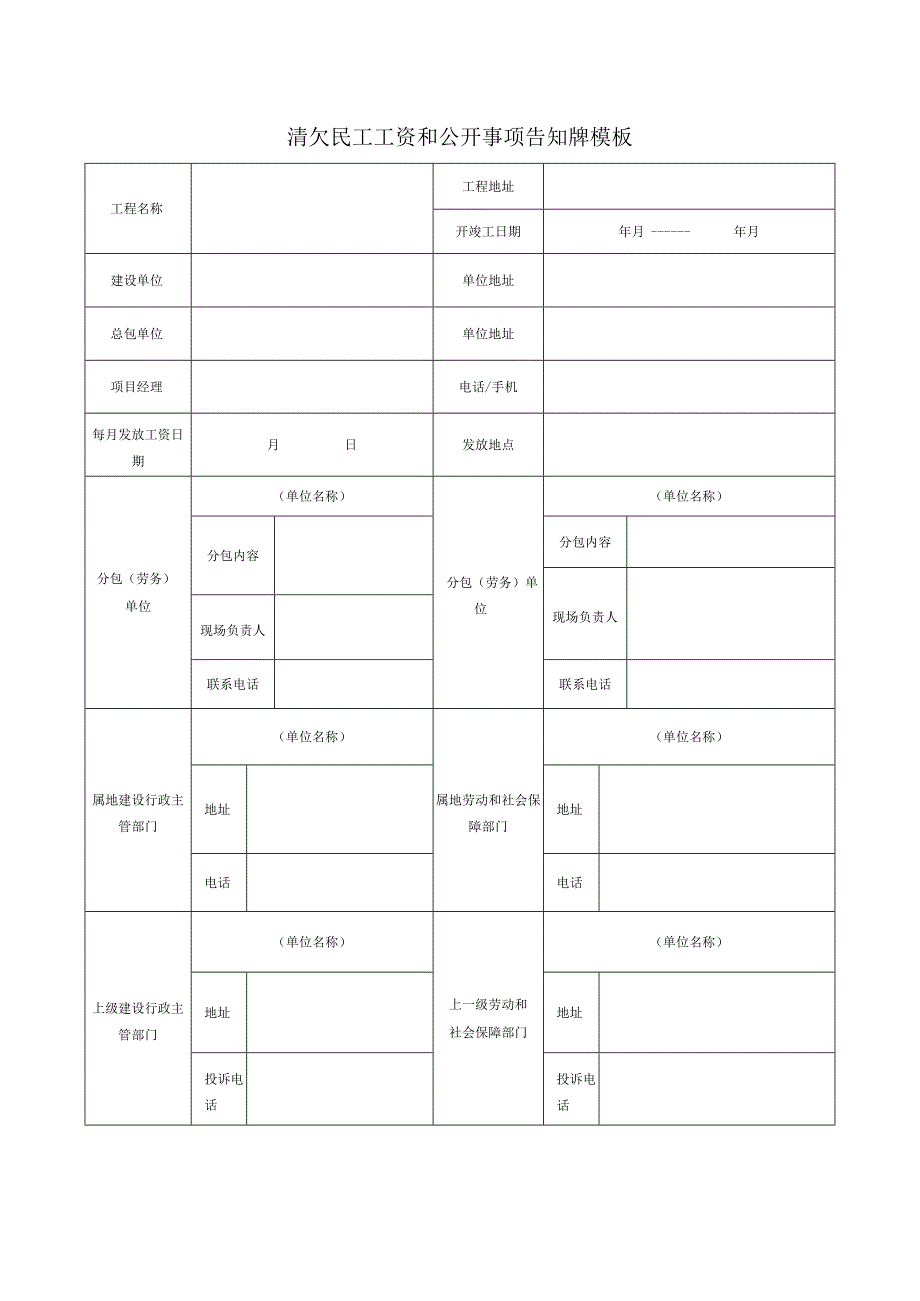 清欠民工工资和公开事项告知牌模板

| 工程名称 | | 工程地址 | |
|---|---|---|---|
| | | 开竣工日期 | 年月 ------ 年月 |
| 建设单位 | | 单位地址 | |
| 总包单位 | | 单位地址 | |
| 项目经理 | | 电话/手机 | |
| 每月发放工资日期 | 月 日 | 发放地点 | |

| 分包（劳务）单位 | （单位名称） | | 分包（劳务）单位 | （单位名称） | |
|---|---|---|---|---|---|
| | 分包内容 | | | 分包内容 | |
| | 现场负责人 | | | 现场负责人 | |
| | 联系电话 | | | 联系电话 | |
| 属地建设行政主管部门 | （单位名称） | | 属地劳动和社会保障部门 | （单位名称） | |
| | 地址 | | | 地址 | |
| | 电话 | | | 电话 | |
| 上级建设行政主管部门 | （单位名称） | | 上一级劳动和社会保障部门 | （单位名称） | |
| | 地址 | | | 地址 | |
| | 投诉电话 | | | 投诉电话 | |